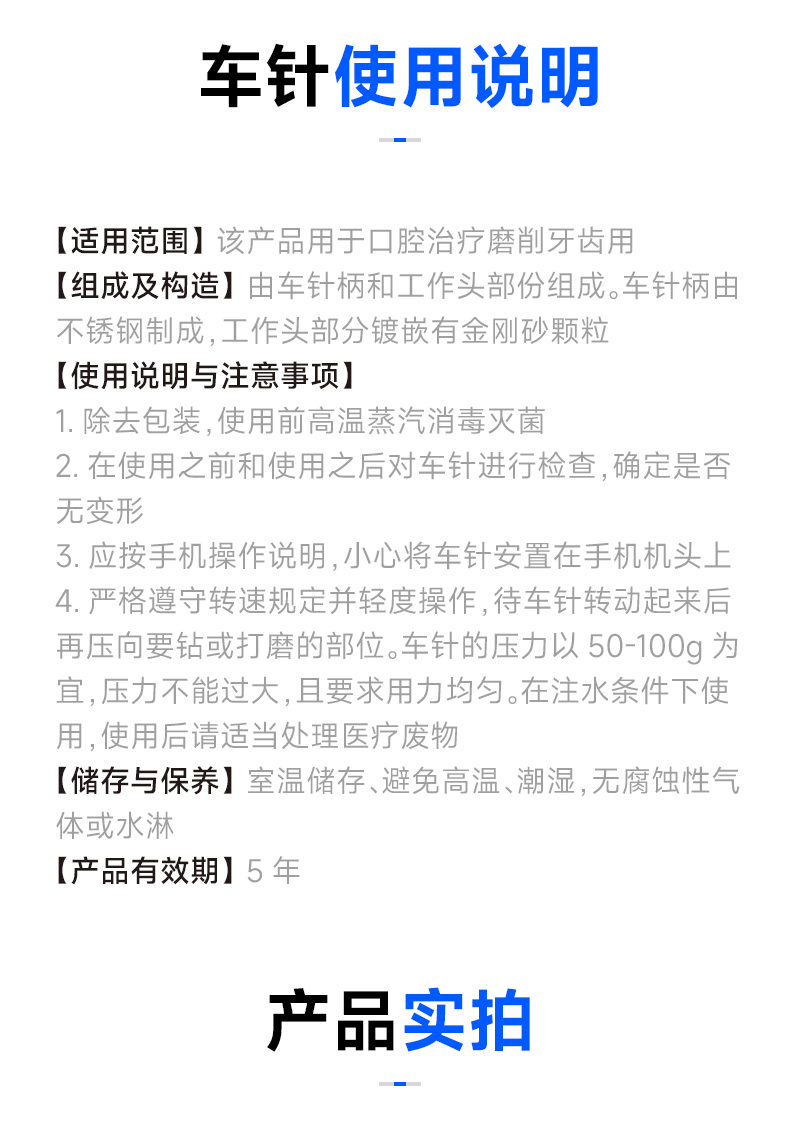 车针使用说明

【适用范围】该产品用于口腔治疗磨削牙齿用
【组成及构造】由车针柄和工作头部份组成。车针柄由不锈钢制成，工作头部分镀嵌有金刚砂颗粒
【使用说明与注意事项】
1. 除去包装，使用前高温蒸汽消毒灭菌
2. 在使用之前和使用之后对车针进行检查，确定是否无变形
3. 应按手机操作说明，小心将车针安置在手机机头上
4. 严格遵守转速规定并轻度操作，待车针转动起来后再压向要钻或打磨的部位。车针的压力以 50-100g 为宜，压力不能过大，且要求用力均匀。在注水条件下使用，使用后请适当处理医疗废物
【储存与保养】室温储存、避免高温、潮湿，无腐蚀性气体或水淋
【产品有效期】5 年

产品实拍